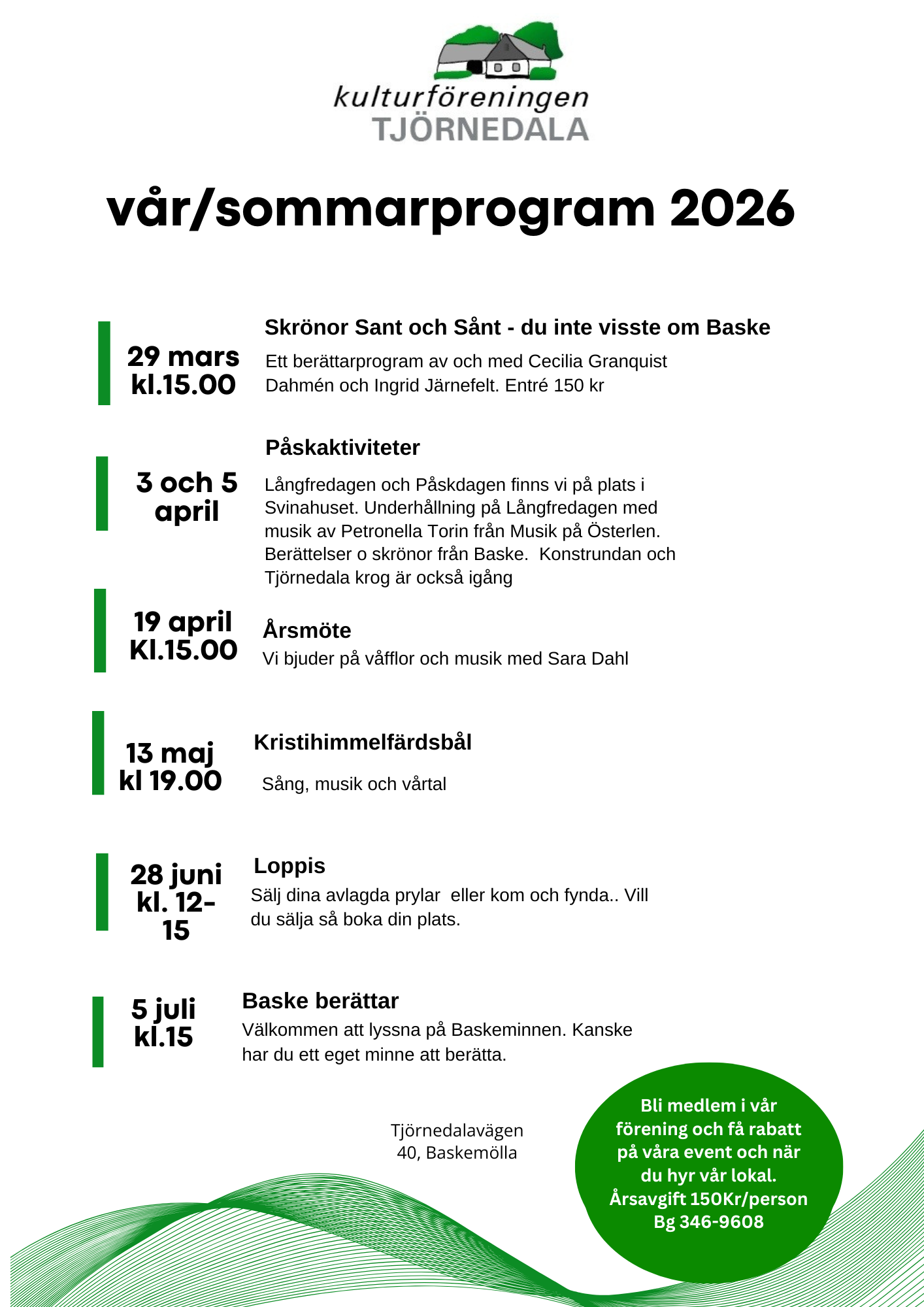 kulturföreningen
TJÖRNEDALA

vår/sommarprogram 2026

29 mars kl.15.00

Skrönor Sant och Sånt - du inte visste om Baske

Ett berättarprogram av och med Cecilia Granquist Dahmén och Ingrid Järnefelt. Entré 150 kr

3 och 5 april

Påskaktiviteter

Långfredagen och Påskdagen finns vi på plats i Svinahuset. Underhållning på Långfredagen med musik av Petronella Torin från Musik på Österlen. Berättelser o skrönor från Baske. Konstrundan och Tjörnedala krog är också igång

19 april Kl.15.00

Årsmöte

Vi bjuder på våfflor och musik med Sara Dahl

13 maj kl 19.00

Kristihimmelfärdsbål

Sång, musik och vårtal

28 juni kl. 12-15

Loppis

Sälj dina avlagda prylar eller kom och fynda.. Vill du sälja så boka din plats.

5 juli kl.15

Baske berättar

Välkommen att lyssna på Baskeminnen. Kanske har du ett eget minne att berätta.

Tjörnedalavägen 40, Baskemölla

Bli medlem i vår förening och få rabatt på våra event och när du hyr vår lokal. Årsavgift 150Kr/person Bg 346-9608